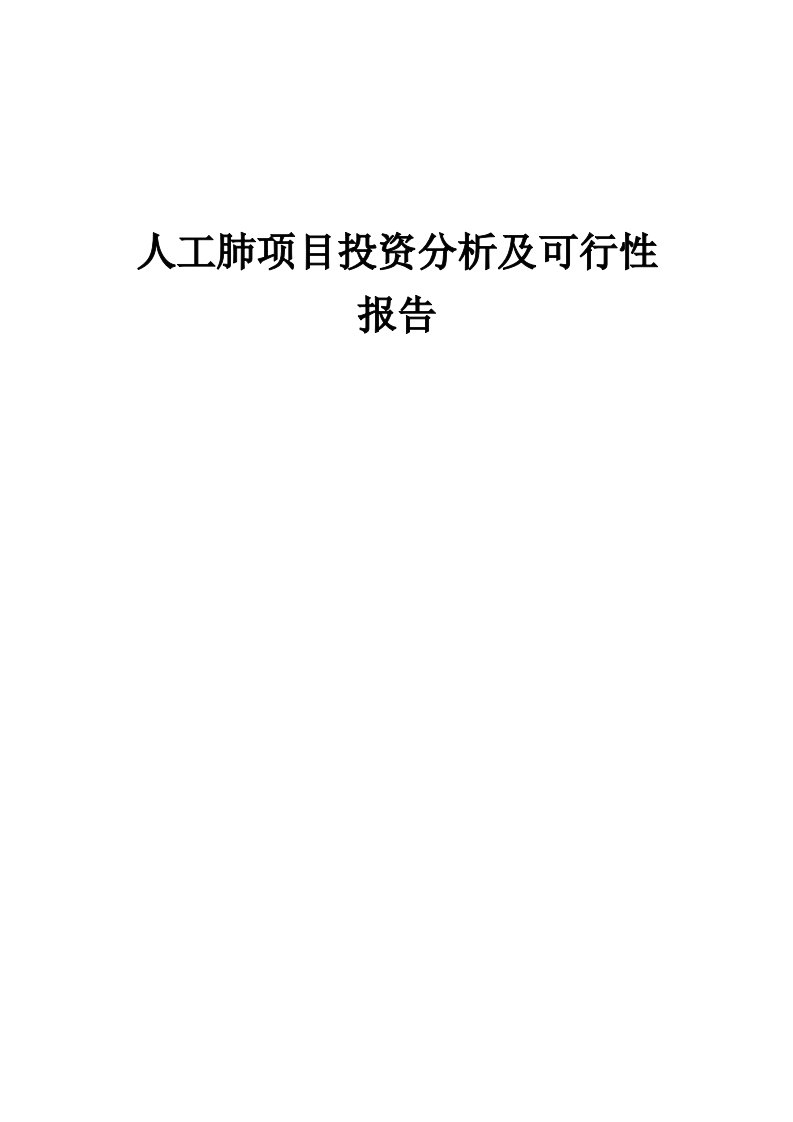 人工肺项目投资分析及可行性报告